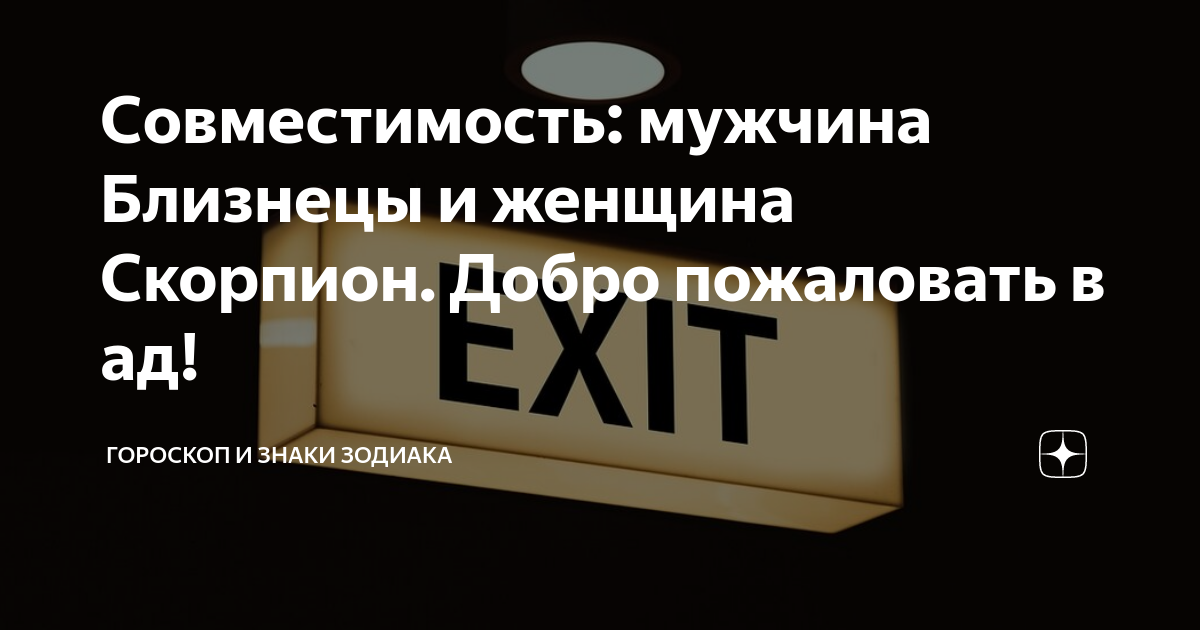 Совместимость: мужчина Близнецы и женщина Скорпион. Добро пожаловать в ад!

EXIT

ГОРОСКОП И ЗНАКИ ЗОДИАКА